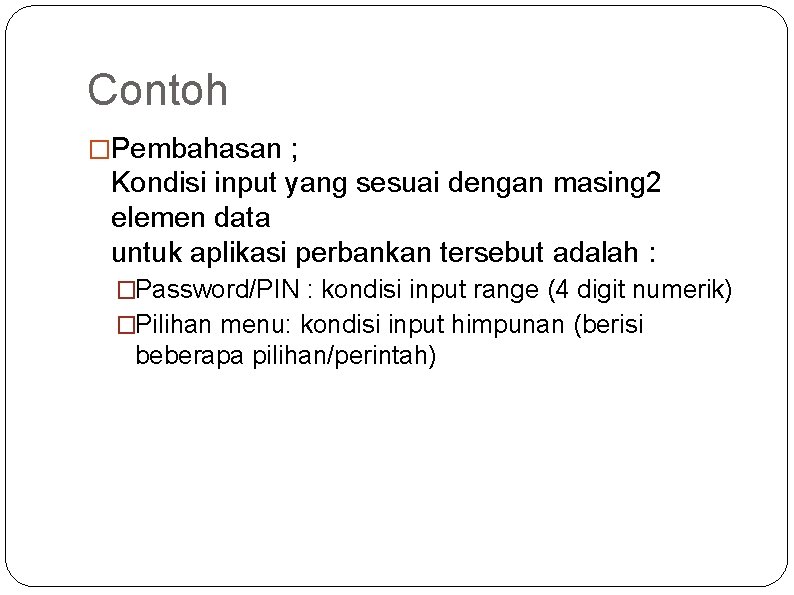 Contoh

□Pembahasan ;
Kondisi input yang sesuai dengan masing2 elemen data
untuk aplikasi perbankan tersebut adalah :

□Password/PIN : kondisi input range (4 digit numerik)

□Pilihan menu: kondisi input himpunan (berisi beberapa pilihan/perintah)